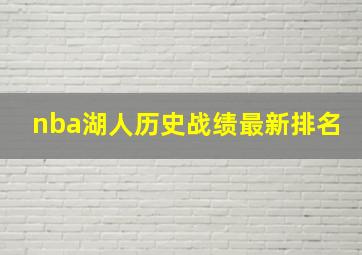 nba湖人历史战绩最新排名